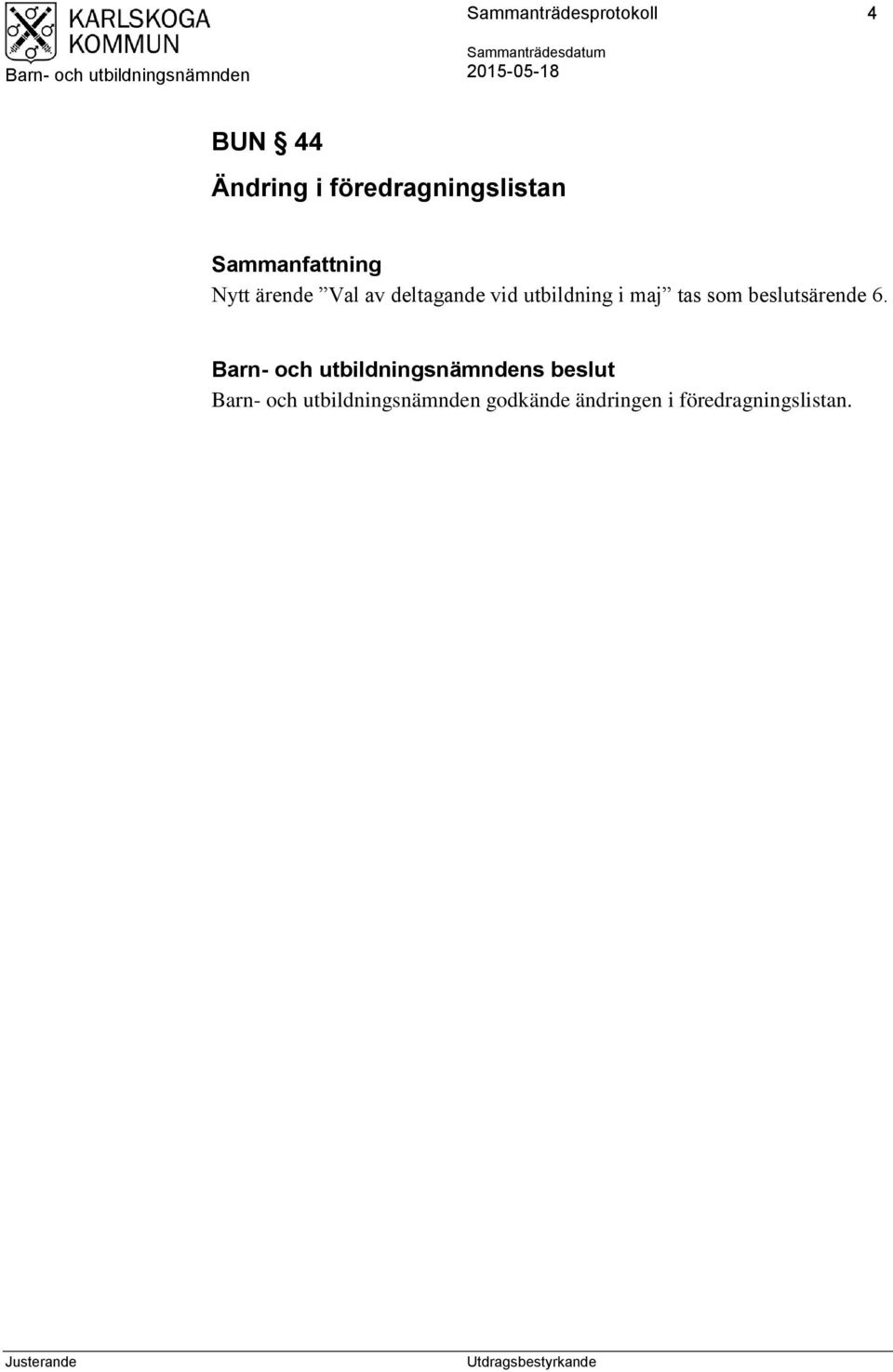 KARLSKOGA KOMMUN
Barn- och utbildningsnämnden

Sammanträdesprotokoll 4

Sammanträdesdatum
2015-05-18

BUN § 44
Ändring i föredragningslistan

Sammanfattning
Nytt ärende ”Val av deltagande vid utbildning i maj” tas som beslutsärende 6.

Barn- och utbildningsnämndens beslut
Barn- och utbildningsnämnden godkände ändringen i föredragningslistan.

Justerande

Utdragsbestyrkande